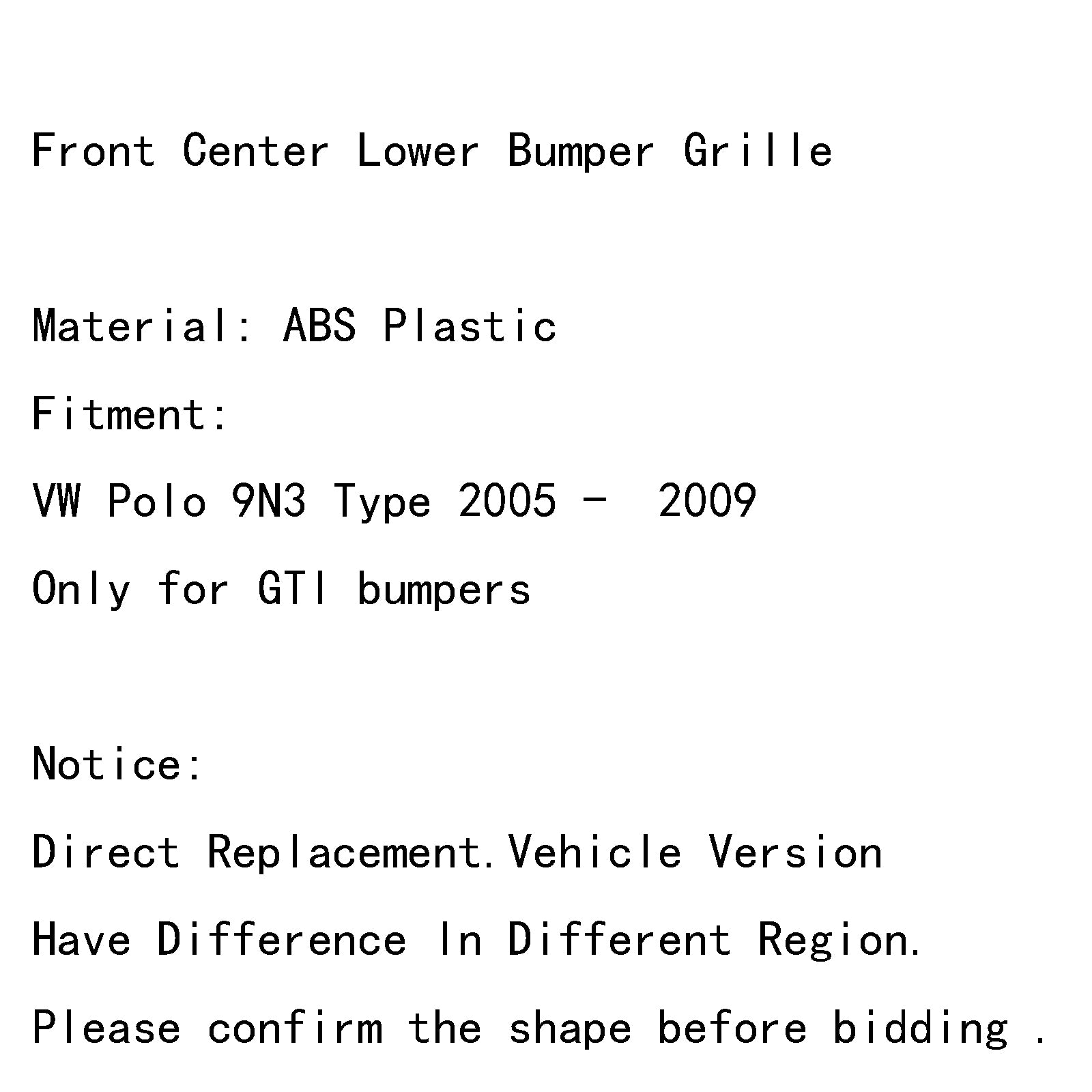 Front Center Lower Bumper Grille

Material: ABS Plastic

Fitment:

VW Polo 9N3 Type 2005 -  2009

Only for GTI bumpers

Notice:

Direct Replacement.Vehicle Version

Have Difference In Different Region.

Please confirm the shape before bidding .